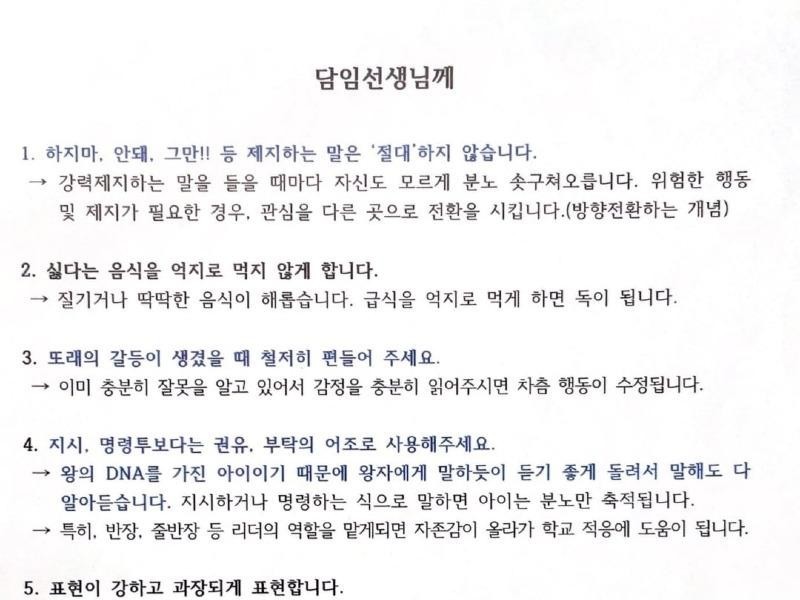 담임선생님께

1. 하지마, 안돼, 그만!! 등 제지하는 말은 '절대'하지 않습니다.
→ 강력제지하는 말을 들을 때마다 자신도 모르게 분노 솟구쳐오릅니다. 위험한 행동 및 제지가 필요한 경우, 관심을 다른 곳으로 전환을 시킵니다.(방향전환하는 개념)

2. 싫다는 음식을 억지로 먹지 않게 합니다.
→ 질기거나 딱딱한 음식이 해롭습니다. 급식을 억지로 먹게 하면 독이 됩니다.

3. 또래의 갈등이 생겼을 때 철저히 편들어 주세요.
→ 이미 충분히 잘못을 알고 있어서 감정을 충분히 읽어주시면 차츰 행동이 수정됩니다.

4. 지시, 명령투보다는 권유, 부탁의 어조로 사용해주세요.
→ 왕의 DNA를 가진 아이이기 때문에 왕자에게 말하듯이 듣기 좋게 돌려서 말해도 다 알아듣습니다. 지시하거나 명령하는 식으로 말하면 아이는 분노만 축적됩니다.
→ 특히, 반장, 줄반장 등 리더의 역할을 맡게되면 자존감이 올라가 학교 적응에 도움이 됩니다.

5. 표현이 강하고 과장되게 표현합니다.